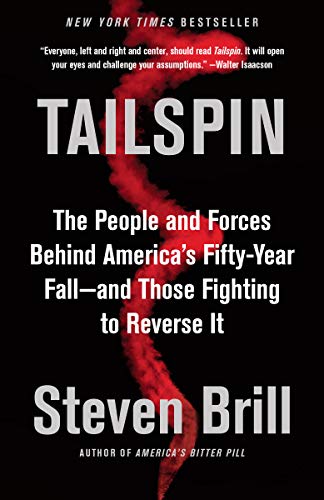 NEW YORK TIMES BESTSELLER

"Everyone, left and right and center, should read Tailspin. It will open your eyes and challenge your assumptions." —Walter Isaacson

TAILSPIN

The People and Forces Behind America's Fifty-Year Fall—and Those Fighting to Reverse It

Steven Brill

AUTHOR OF AMERICA'S BITTER PILL